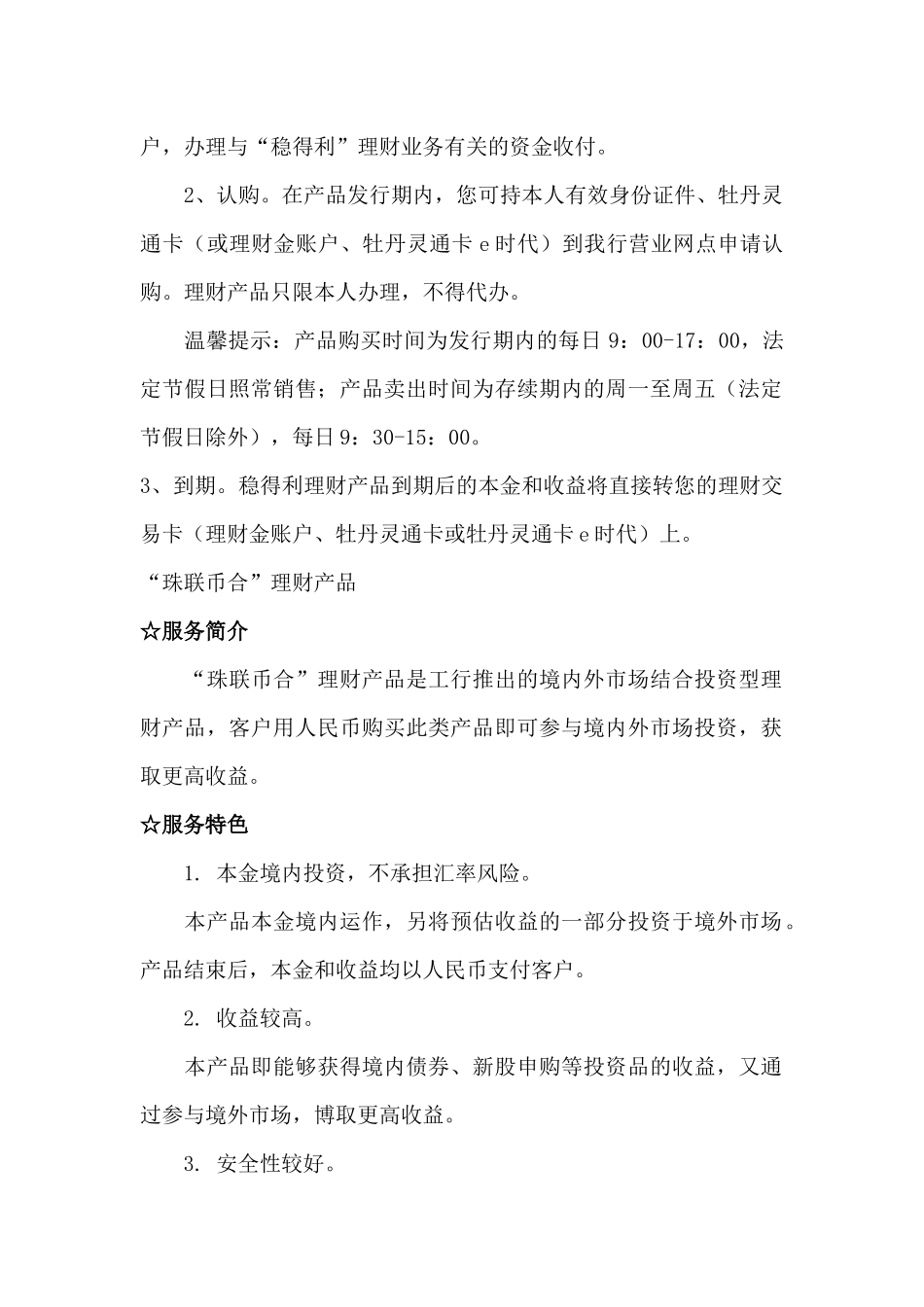 户，办理与“稳得利”理财业务有关的资金收付。

2、认购。在产品发行期内，您可持本人有效身份证件、牡丹灵通卡（或理财金账户、牡丹灵通卡 e 时代）到我行营业网点申请认购。理财产品只限本人办理，不得代办。

温馨提示：产品购买时间为发行期内的每日 9：00-17：00，法定节假日照常销售；产品卖出时间为存续期内的周一至周五（法定节假日除外），每日 9：30-15：00。

3、到期。稳得利理财产品到期后的本金和收益将直接转您的理财交易卡（理财金账户、牡丹灵通卡或牡丹灵通卡 e 时代）上。

“珠联币合”理财产品

☆服务简介

“珠联币合”理财产品是工行推出的境内外市场结合投资型理财产品，客户用人民币购买此类产品即可参与境内外市场投资，获取更高收益。

☆服务特色

1. 本金境内投资，不承担汇率风险。

本产品本金境内运作，另将预估收益的一部分投资于境外市场。产品结束后，本金和收益均以人民币支付客户。

2. 收益较高。

本产品即能够获得境内债券、新股申购等投资品的收益，又通过参与境外市场，博取更高收益。

3. 安全性较好。